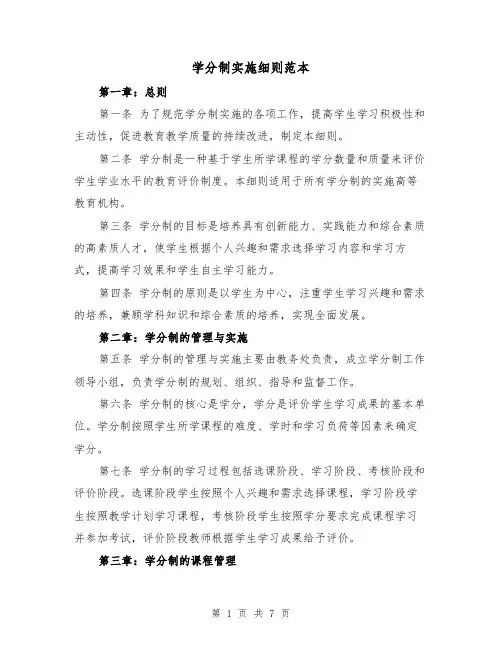 学分制实施细则范本

第一章：总则

第一条 为了规范学分制实施的各项工作，提高学生学习积极性和主动性，促进教育教学质量的持续改进，制定本细则。

第二条 学分制是一种基于学生所学课程的学分数量和质量来评价学生学业水平的教育评价制度。本细则适用于所有学分制的实施高等教育机构。

第三条 学分制的目标是培养具有创新能力、实践能力和综合素质的高素质人才，使学生根据个人兴趣和需求选择学习内容和学习方式，提高学习效果和学生自主学习能力。

第四条 学分制的原则是以学生为中心，注重学生学习兴趣和需求的培养，兼顾学科知识和综合素质的培养，实现全面发展。

第二章：学分制的管理与实施

第五条 学分制的管理与实施主要由教务处负责，成立学分制工作领导小组，负责学分制的规划、组织、指导和监督工作。

第六条 学分制的核心是学分，学分是评价学生学习成果的基本单位。学分制按照学生所学课程的难度、学时和学习负荷等因素来确定学分。

第七条 学分制的学习过程包括选课阶段、学习阶段、考核阶段和评价阶段。选课阶段学生按照个人兴趣和需求选择课程，学习阶段学生按照教学计划学习课程，考核阶段学生按照学分要求完成课程学习并参加考试，评价阶段教师根据学生学习成果给予评价。

第三章：学分制的课程管理

第 1 页 共 7 页